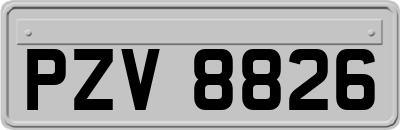 PZV 8826